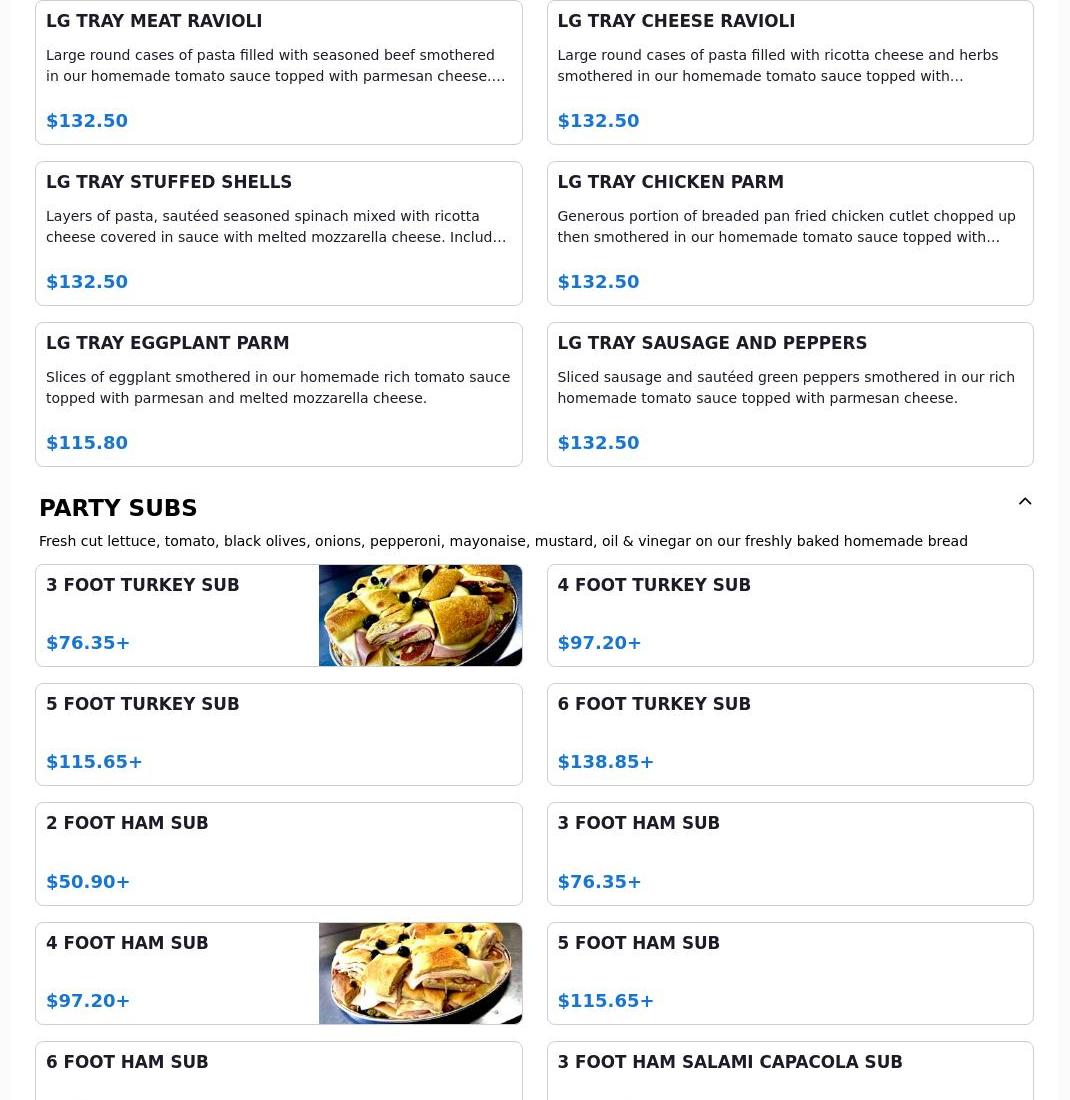 LG TRAY MEAT RAVIOLI

Large round cases of pasta filled with seasoned beef smothered in our homemade tomato sauce topped with parmesan cheese....

$132.50

LG TRAY CHEESE RAVIOLI

Large round cases of pasta filled with ricotta cheese and herbs smothered in our homemade tomato sauce topped with...

$132.50

LG TRAY STUFFED SHELLS

Layers of pasta, sautéed seasoned spinach mixed with ricotta cheese covered in sauce with melted mozzarella cheese. Includ...

$132.50

LG TRAY CHICKEN PARM

Generous portion of breaded pan fried chicken cutlet chopped up then smothered in our homemade tomato sauce topped with...

$132.50

LG TRAY EGGPLANT PARM

Slices of eggplant smothered in our homemade rich tomato sauce topped with parmesan and melted mozzarella cheese.

$115.80

LG TRAY SAUSAGE AND PEPPERS

Sliced sausage and sautéed green peppers smothered in our rich homemade tomato sauce topped with parmesan cheese.

$132.50

PARTY SUBS

Fresh cut lettuce, tomato, black olives, onions, pepperoni, mayonaise, mustard, oil & vinegar on our freshly baked homemade bread

3 FOOT TURKEY SUB

$76.35+

4 FOOT TURKEY SUB

$97.20+

5 FOOT TURKEY SUB

$115.65+

6 FOOT TURKEY SUB

$138.85+

2 FOOT HAM SUB

$50.90+

3 FOOT HAM SUB

$76.35+

4 FOOT HAM SUB

$97.20+

5 FOOT HAM SUB

$115.65+

6 FOOT HAM SUB

3 FOOT HAM SALAMI CAPACOLA SUB